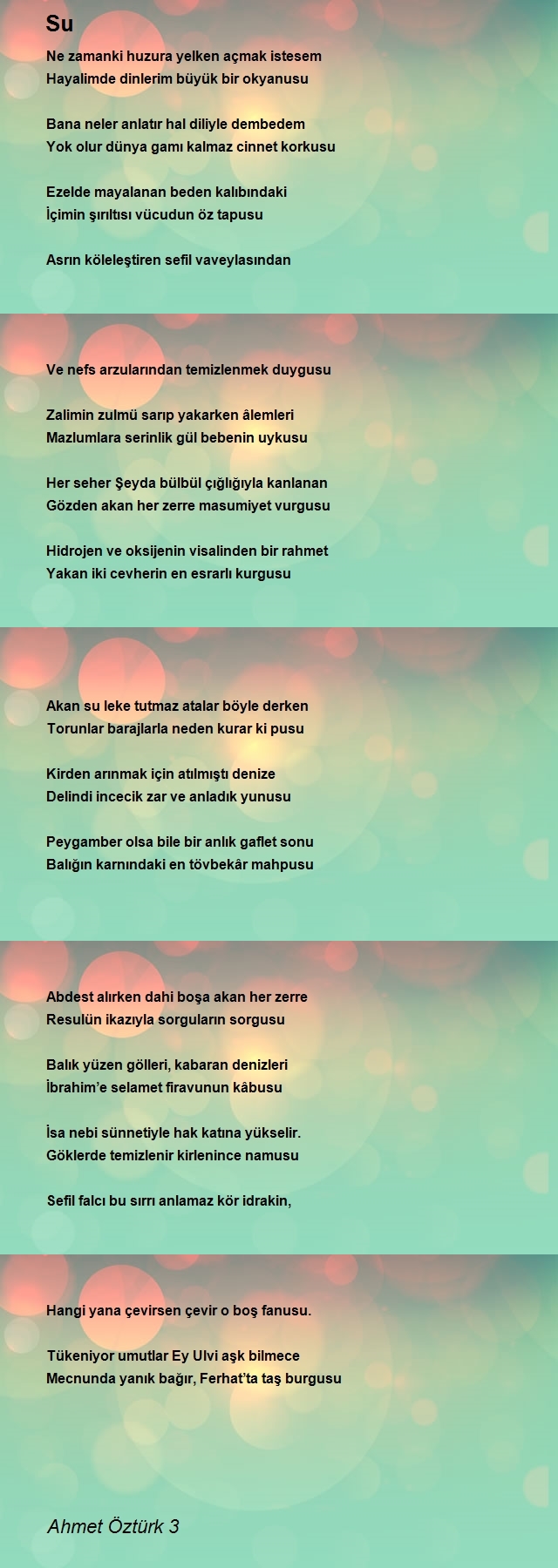 Su

Ne zamanki huzura yelken açmak istesem
Hayalimde dinlerim büyük bir okyanusu

Bana neler anlatır hal diliyle dembedem
Yok olur dünya gamı kalmaz cinnet korkusu

Ezelde mayalanan beden kalıbındaki
İçimin şırıltısı vücudun öz tapusu

Asrın köleleştiren sefil vaveylasından

Ve nefs arzularından temizlenmek duygusu

Zalimin zulmü sarıp yakarken âlemleri
Mazlumlara serinlik gül bebenin uykusu

Her seher Şeyda bülbül çığlığıyla kanlanan
Gözden akan her zerre masumiyet vurgusu

Hidrojen ve oksijenin visalinden bir rahmet
Yakan iki cevherin en esrarlı kurgusu

Akan su leke tutmaz atalar böyle derken
Torunlar barajlarla neden kurar ki pusu

Kirden arınmak için atılmıştı denize
Delindi incecik zar ve anladık yunusu

Peygamber olsa bile bir anlık gaflet sonu
Balığın karnındaki en tövbekâr mahpusu

Abdest alırken dahi boşa akan her zerre
Resulün ikazıyla sorguların sorgusu

Balık yüzen gölleri, kabaran denizleri
İbrahim'e selamet firavunun kâbusu

İsa nebi sünnetiyle hak katına yükselir.
Göklerde temizlenir kirlenince namusu

Sefil falcı bu sırrı anlamaz kör idrakin,

Hangi yana çevirsen çevir o boş fanusu.

Tükeniyor umutlar Ey Ulvi aşk bilmece
Mecnunda yanık bağır, Ferhat'ta taş burgusu

Ahmet Öztürk 3